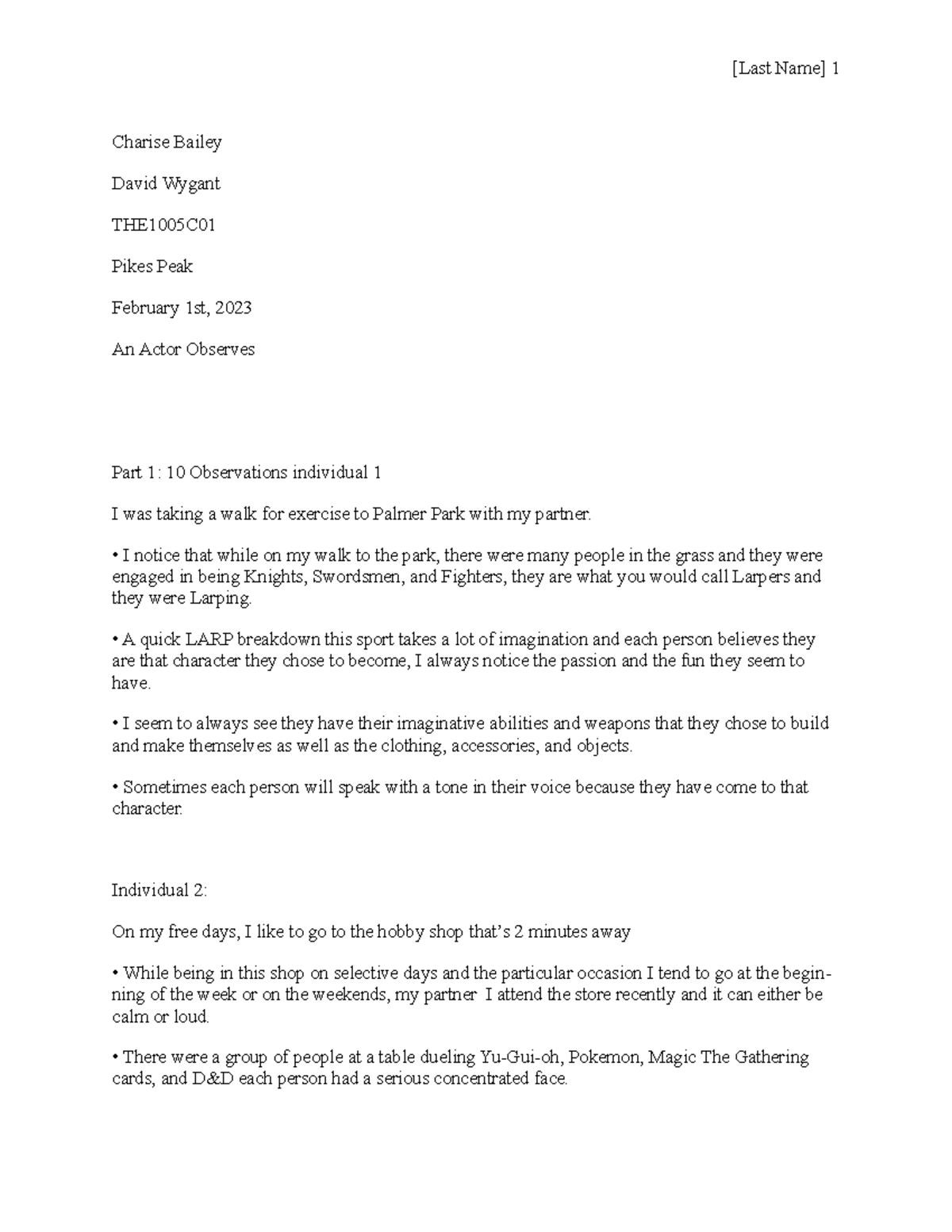 [Last Name] 1

Charise Bailey

David Wygant

THE1005C01

Pikes Peak

February 1st, 2023

An Actor Observes

Part 1: 10 Observations individual 1

I was taking a walk for exercise to Palmer Park with my partner.

• I notice that while on my walk to the park, there were many people in the grass and they were engaged in being Knights, Swordsmen, and Fighters, they are what you would call Larpers and they were Larping.

• A quick LARP breakdown this sport takes a lot of imagination and each person believes they are that character they chose to become, I always notice the passion and the fun they seem to have.

• I seem to always see they have their imaginative abilities and weapons that they chose to build and make themselves as well as the clothing, accessories, and objects.

• Sometimes each person will speak with a tone in their voice because they have come to that character.

Individual 2:

On my free days, I like to go to the hobby shop that's 2 minutes away

• While being in this shop on selective days and the particular occasion I tend to go at the beginning of the week or on the weekends, my partner I attend the store recently and it can either be calm or loud.

• There were a group of people at a table dueling Yu-Gui-oh, Pokemon, Magic The Gathering cards, and D&D each person had a serious concentrated face.